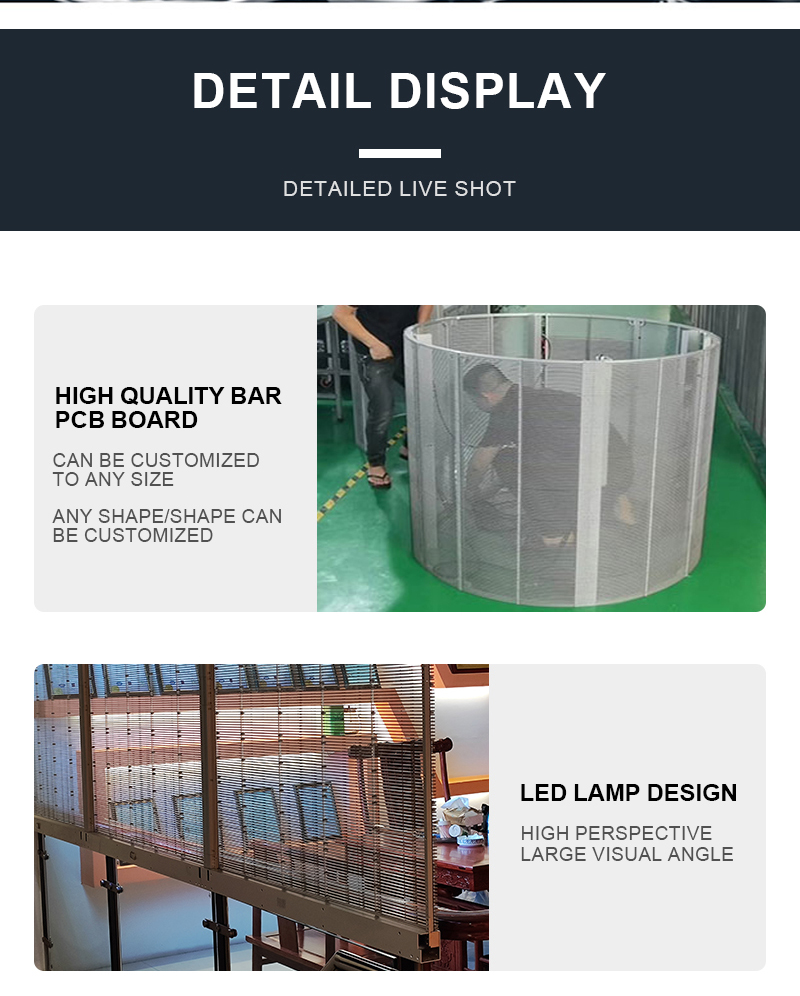 DETAIL DISPLAY

DETAILED LIVE SHOT

HIGH QUALITY BAR PCB BOARD

CAN BE CUSTOMIZED TO ANY SIZE

ANY SHAPE/SHAPE CAN BE CUSTOMIZED

LED LAMP DESIGN

HIGH PERSPECTIVE LARGE VISUAL ANGLE